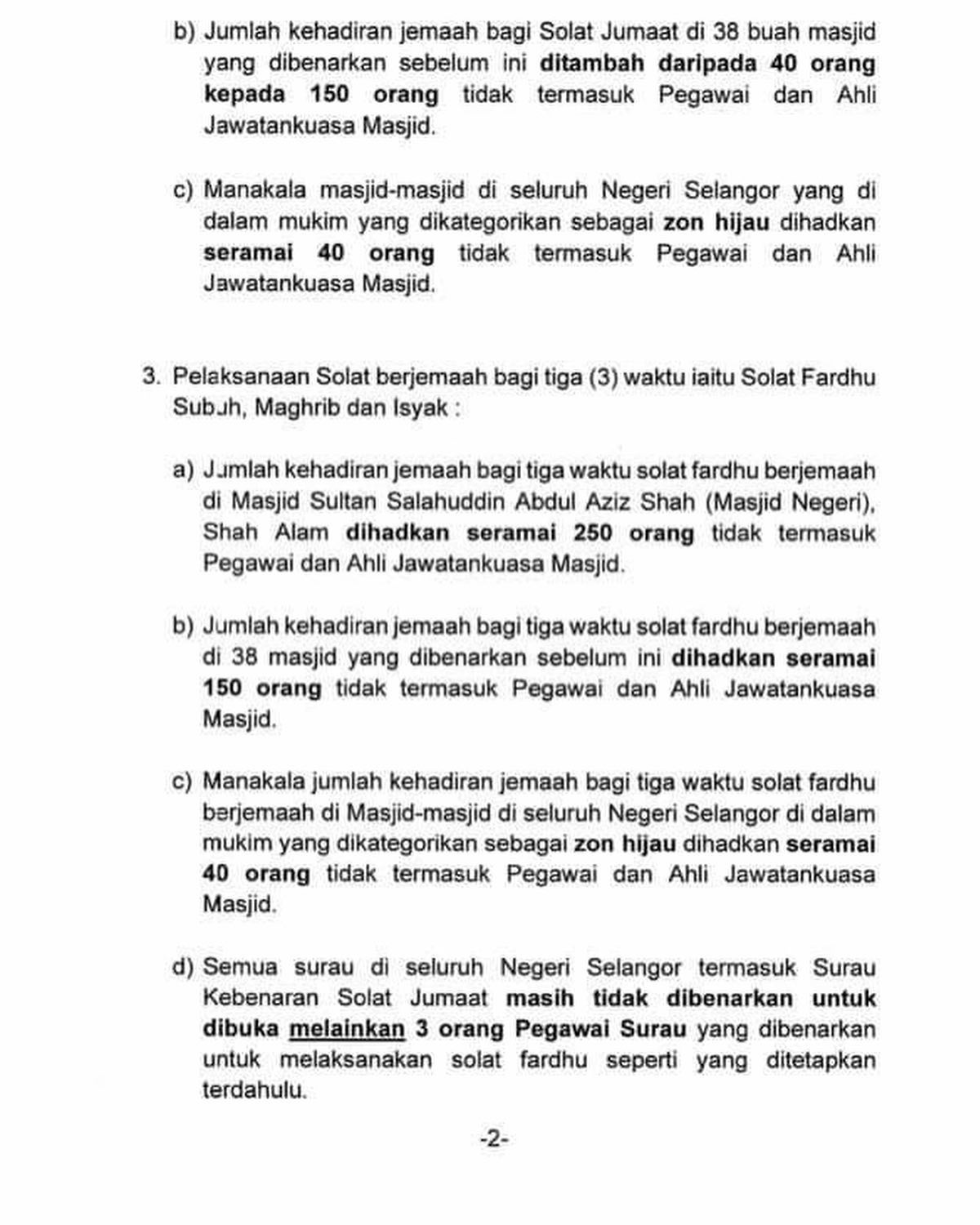 b) Jumlah kehadiran jemaah bagi Solat Jumaat di 38 buah masjid yang dibenarkan sebelum ini ditambah daripada 40 orang kepada 150 orang tidak termasuk Pegawai dan Ahli Jawatankuasa Masjid.

c) Manakala masjid-masjid di seluruh Negeri Selangor yang di dalam mukim yang dikategorikan sebagai zon hijau dihadkan seramai 40 orang tidak termasuk Pegawai dan Ahli Jawatankuasa Masjid.

3. Pelaksanaan Solat berjemaah bagi tiga (3) waktu iaitu Solat Fardhu Subuh, Maghrib dan Isyak :

a) Jumlah kehadiran jemaah bagi tiga waktu solat fardhu berjemaah di Masjid Sultan Salahuddin Abdul Aziz Shah (Masjid Negeri), Shah Alam dihadkan seramai 250 orang tidak termasuk Pegawai dan Ahli Jawatankuasa Masjid.

b) Jumlah kehadiran jemaah bagi tiga waktu solat fardhu berjemaah di 38 masjid yang dibenarkan sebelum ini dihadkan seramai 150 orang tidak termasuk Pegawai dan Ahli Jawatankuasa Masjid.

c) Manakala jumlah kehadiran jemaah bagi tiga waktu solat fardhu berjemaah di Masjid-masjid di seluruh Negeri Selangor di dalam mukim yang dikategorikan sebagai zon hijau dihadkan seramai 40 orang tidak termasuk Pegawai dan Ahli Jawatankuasa Masjid.

d) Semua surau di seluruh Negeri Selangor termasuk Surau Kebenaran Solat Jumaat masih tidak dibenarkan untuk dibuka melainkan 3 orang Pegawai Surau yang dibenarkan untuk melaksanakan solat fardhu seperti yang ditetapkan terdahulu.

-2-